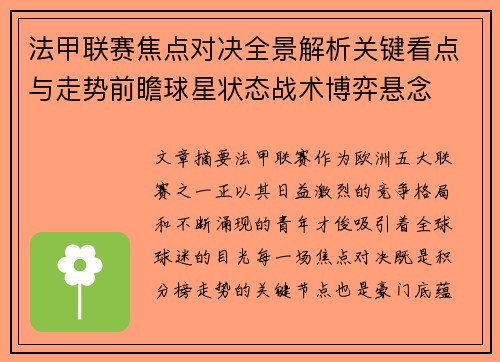 法甲联赛焦点对决全景解析关键看点与走势前瞻球星状态战术博弈悬念

文章摘要法甲联赛作为欧洲五大联赛之一正以其日益激烈的竞争格局和不断涌现的青年才俊吸引着全球球迷的目光每一场焦点对决既是积分榜走势的关键节点也是豪门底蕴